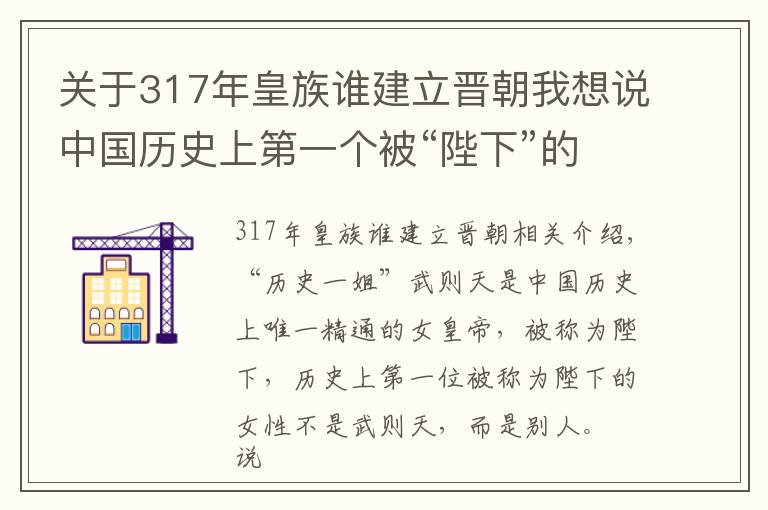 关于317年皇族谁建立晋朝我想说中国历史上第一个被“陛下”的

317年皇族谁建立晋朝相关介绍，“历史一姐”武则天是中国历史上唯一精通的女皇帝，被称为陛下，历史上第一位被称为陛下的女性不是武则天，而是别人。
说